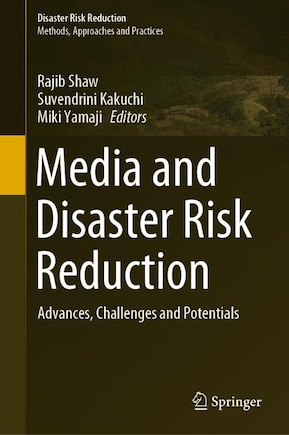 Disaster Risk Reduction
Methods, Approaches and Practices

Rajib Shaw
Suvendrini Kakuchi
Miki Yamaji Editors

Media and Disaster Risk Reduction

Advances, Challenges and Potentials

Springer